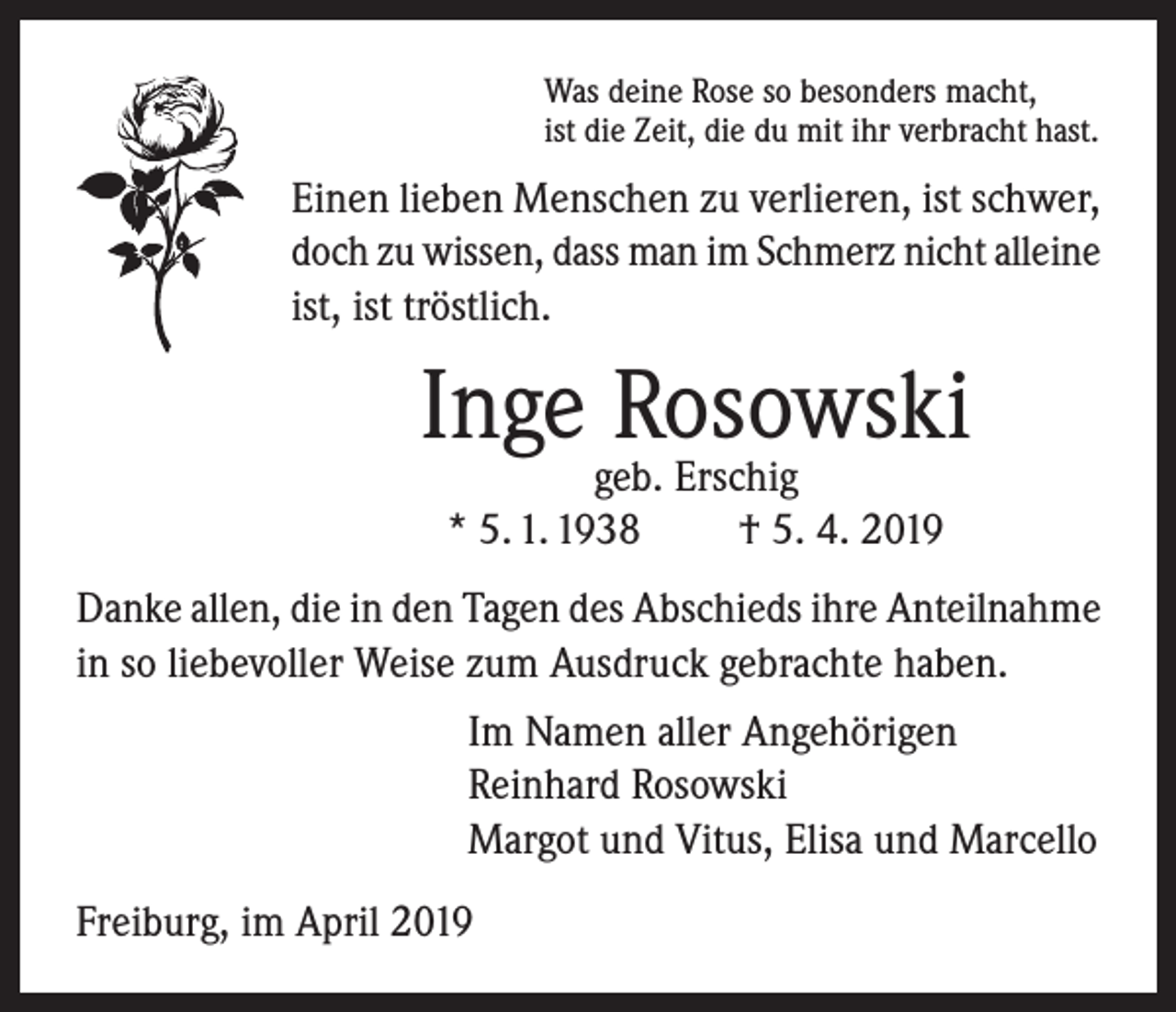 Was deine Rose so besonders macht,
ist die Zeit, die du mit ihr verbracht hast.

Einen lieben Menschen zu verlieren, ist schwer, doch zu wissen, dass man im Schmerz nicht alleine ist, ist tröstlich.

Inge Rosowski

geb. Erschig

* 5. 1. 1938 † 5. 4. 2019

Danke allen, die in den Tagen des Abschieds ihre Anteilnahme in so liebevoller Weise zum Ausdruck gebrachte haben.

Im Namen aller Angehörigen
Reinhard Rosowski
Margot und Vitus, Elisa und Marcello

Freiburg, im April 2019